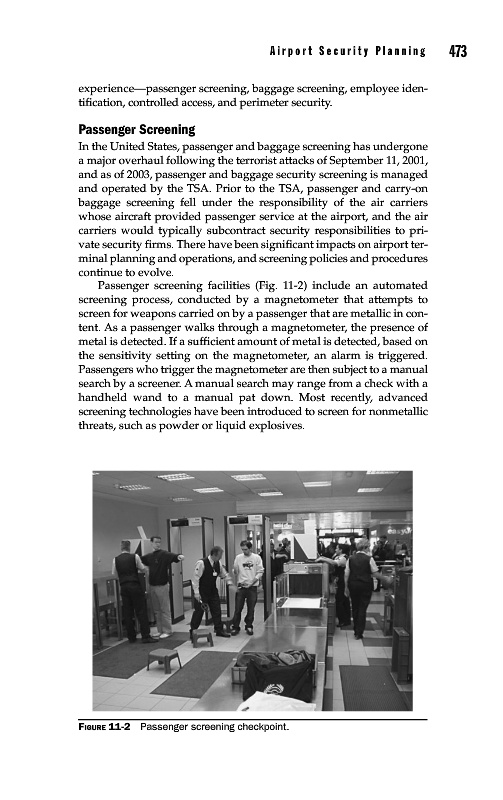 Airport Security Planning 473

experience—passenger screening, baggage screening, employee identification, controlled access, and perimeter security.

Passenger Screening

In the United States, passenger and baggage screening has undergone a major overhaul following the terrorist attacks of September 11, 2001, and as of 2003, passenger and baggage security screening is managed and operated by the TSA. Prior to the TSA, passenger and carry-on baggage screening fell under the responsibility of the air carriers whose aircraft provided passenger service at the airport, and the air carriers would typically subcontract security responsibilities to private security firms. There have been significant impacts on airport terminal planning and operations, and screening policies and procedures continue to evolve.

Passenger screening facilities (Fig. 11-2) include an automated screening process, conducted by a magnetometer that attempts to screen for weapons carried on by a passenger that are metallic in content. As a passenger walks through a magnetometer, the presence of metal is detected. If a sufficient amount of metal is detected, based on the sensitivity setting on the magnetometer, an alarm is triggered. Passengers who trigger the magnetometer are then subject to a manual search by a screener. A manual search may range from a check with a handheld wand to a manual pat down. Most recently, advanced screening technologies have been introduced to screen for nonmetallic threats, such as powder or liquid explosives.

FIGURE 11-2 Passenger screening checkpoint.